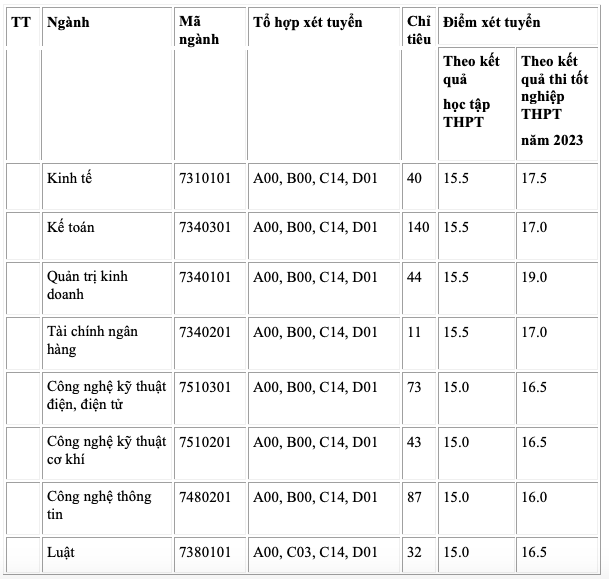 | TT | Ngành | Mã ngành | Tổ hợp xét tuyển | Chỉ tiêu | Điểm xét tuyển | |
|---|---|---|---|---|---|---|
| | | | | | Theo kết quả học tập THPT | Theo kết quả thi tốt nghiệp THPT năm 2023 |
| | Kinh tế | 7310101 | A00, B00, C14, D01 | 40 | 15.5 | 17.5 |
| | Kế toán | 7340301 | A00, B00, C14, D01 | 140 | 15.5 | 17.0 |
| | Quản trị kinh doanh | 7340101 | A00, B00, C14, D01 | 44 | 15.5 | 19.0 |
| | Tài chính ngân hàng | 7340201 | A00, B00, C14, D01 | 11 | 15.5 | 17.0 |
| | Công nghệ kỹ thuật điện, điện tử | 7510301 | A00, B00, C14, D01 | 73 | 15.0 | 16.5 |
| | Công nghệ kỹ thuật cơ khí | 7510201 | A00, B00, C14, D01 | 43 | 15.0 | 16.5 |
| | Công nghệ thông tin | 7480201 | A00, B00, C14, D01 | 87 | 15.0 | 16.0 |
| | Luật | 7380101 | A00, C03, C14, D01 | 32 | 15.0 | 16.5 |